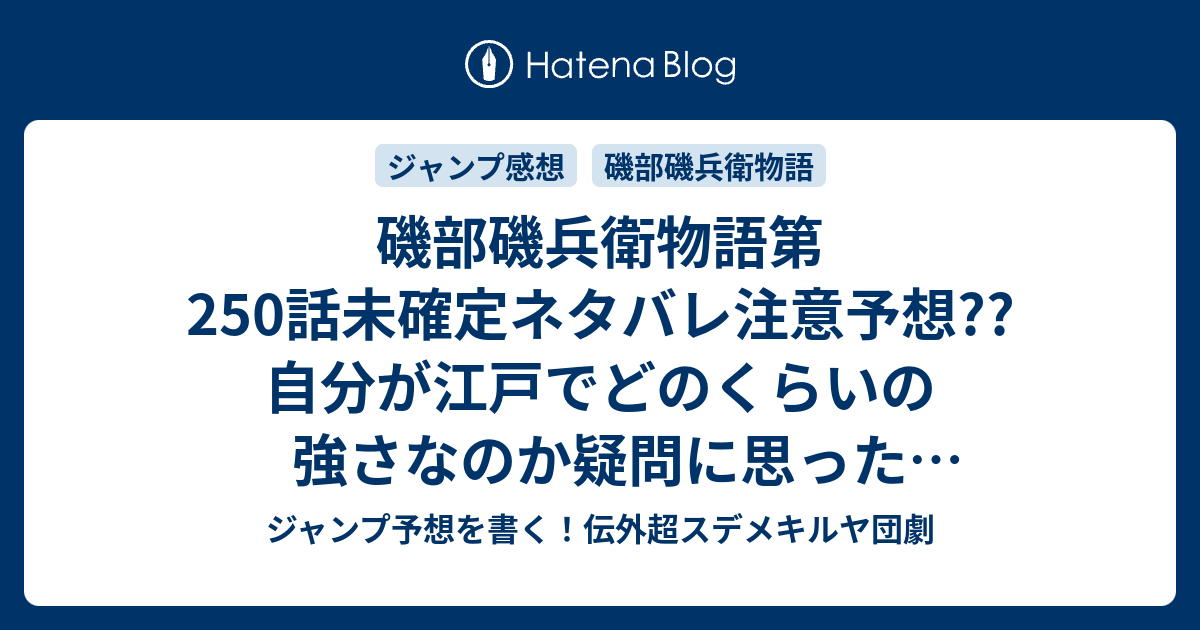 Hatena Blog

ジャンプ感想

磯部磯兵衛物語

磯部磯兵衛物語第250話未確定ネタバレ注意予想?? 自分が江戸でどのくらいの強さなのか疑問に思った…

ジャンプ予想を書く！伝外超スデメキルヤ団劇